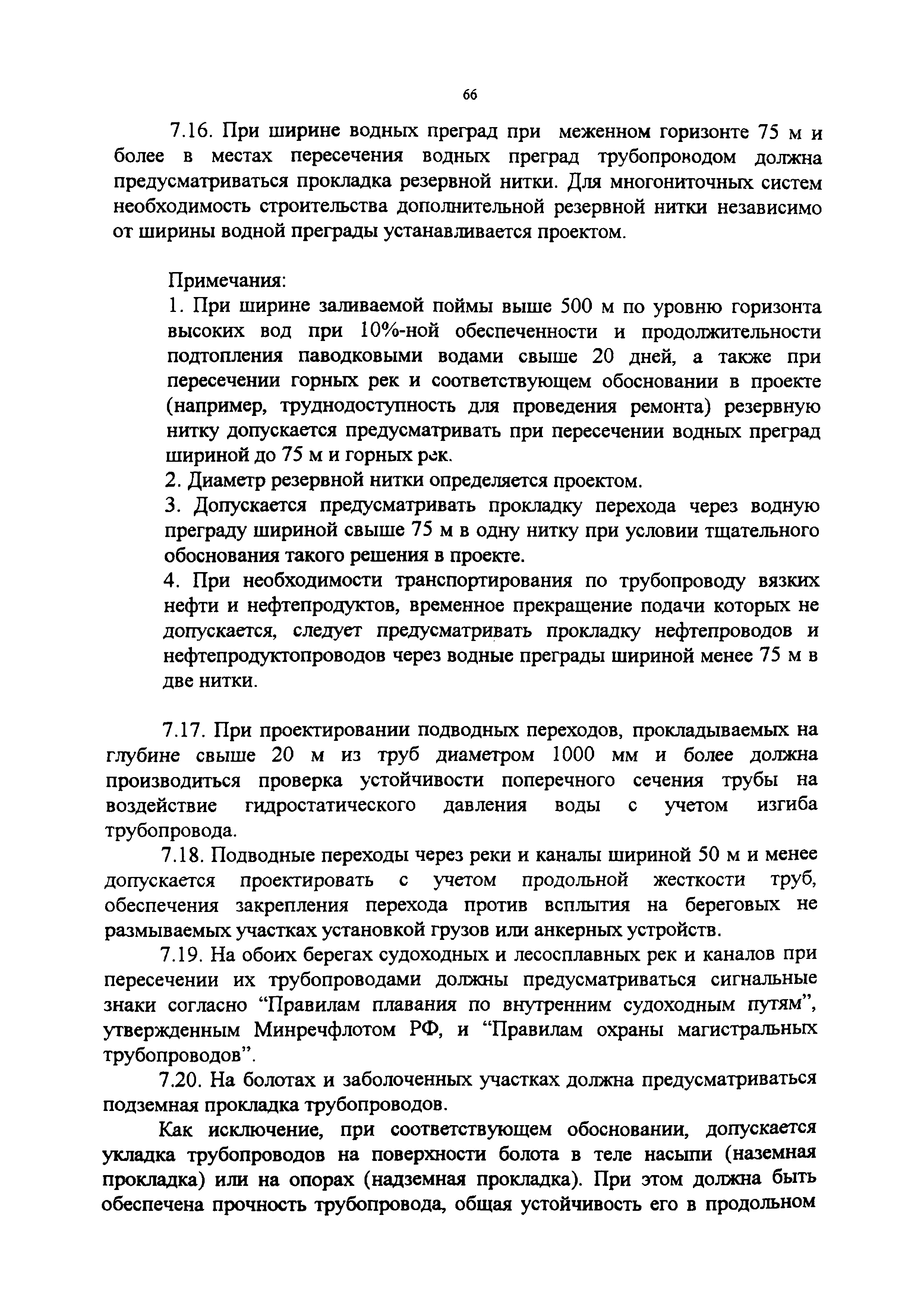 66

7.16. При ширине водных преград при меженном горизонте 75 м и более в местах пересечения водных преград трубопроводом должна предусматриваться прокладка резервной нитки. Для многониточных систем необходимость строительства дополнительной резервной нитки независимо от ширины водной преграды устанавливается проектом.

Примечания:
1. При ширине заливаемой поймы выше 500 м по уровню горизонта высоких вод при 10%-ной обеспеченности и продолжительности подтопления паводковыми водами свыше 20 дней, а также при пересечении горных рек и соответствующем обосновании в проекте (например, труднодоступность для проведения ремонта) резервную нитку допускается предусматривать при пересечении водных преград шириной до 75 м и горных рек.
2. Диаметр резервной нитки определяется проектом.
3. Допускается предусматривать прокладку перехода через водную преграду шириной свыше 75 м в одну нитку при условии тщательного обоснования такого решения в проекте.
4. При необходимости транспортирования по трубопроводу вязких нефти и нефтепродуктов, временное прекращение подачи которых не допускается, следует предусматривать прокладку нефтепроводов и нефтепродуктопроводов через водные преграды шириной менее 75 м в две нитки.

7.17. При проектировании подводных переходов, прокладываемых на глубине свыше 20 м из труб диаметром 1000 мм и более должна производиться проверка устойчивости поперечного сечения трубы на воздействие гидростатического давления воды с учетом изгиба трубопровода.

7.18. Подводные переходы через реки и каналы шириной 50 м и менее допускается проектировать с учетом продольной жесткости труб, обеспечения закрепления перехода против всплытия на береговых не размываемых участках установкой грузов или анкерных устройств.

7.19. На обоих берегах судоходных и лесосплавных рек и каналов при пересечении их трубопроводами должны предусматриваться сигнальные знаки согласно “Правилам плавания по внутренним судоходным путям”, утвержденным Минречфлотом РФ, и “Правилам охраны магистральных трубопроводов”.

7.20. На болотах и заболоченных участках должна предусматриваться подземная прокладка трубопроводов.

Как исключение, при соответствующем обосновании, допускается укладка трубопроводов на поверхности болота в теле насыпи (наземная прокладка) или на опорах (надземная прокладка). При этом должна быть обеспечена прочность трубопровода, общая устойчивость его в продольном